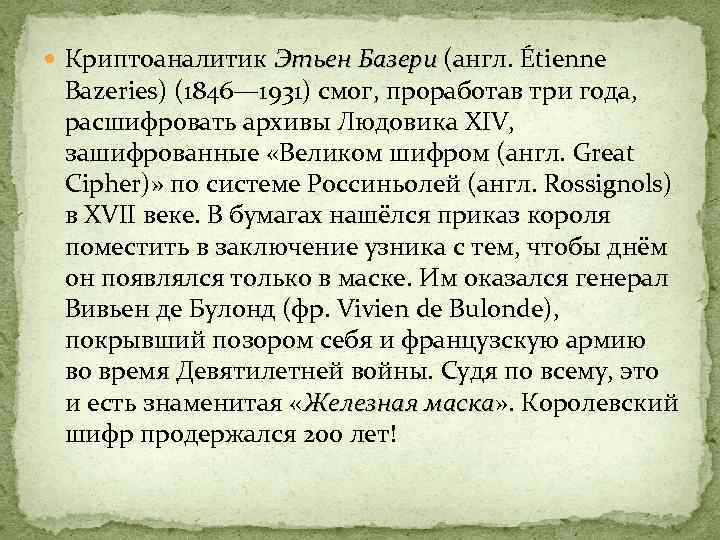 • Криптоаналитик Этьен Базери (англ. Étienne Bazeries) (1846—1931) смог, проработав три года, расшифровать архивы Людовика XIV, зашифрованные «Великом шифром (англ. Great Cipher)» по системе Россиньолей (англ. Rossignols) в XVII веке. В бумагах нашёлся приказ короля поместить в заключение узника с тем, чтобы днём он появлялся только в маске. Им оказался генерал Вивьен де Булонд (фр. Vivien de Bulonde), покрывший позором себя и французскую армию во время Девятилетней войны. Судя по всему, это и есть знаменитая «Железная маска». Королевский шифр продержался 200 лет!